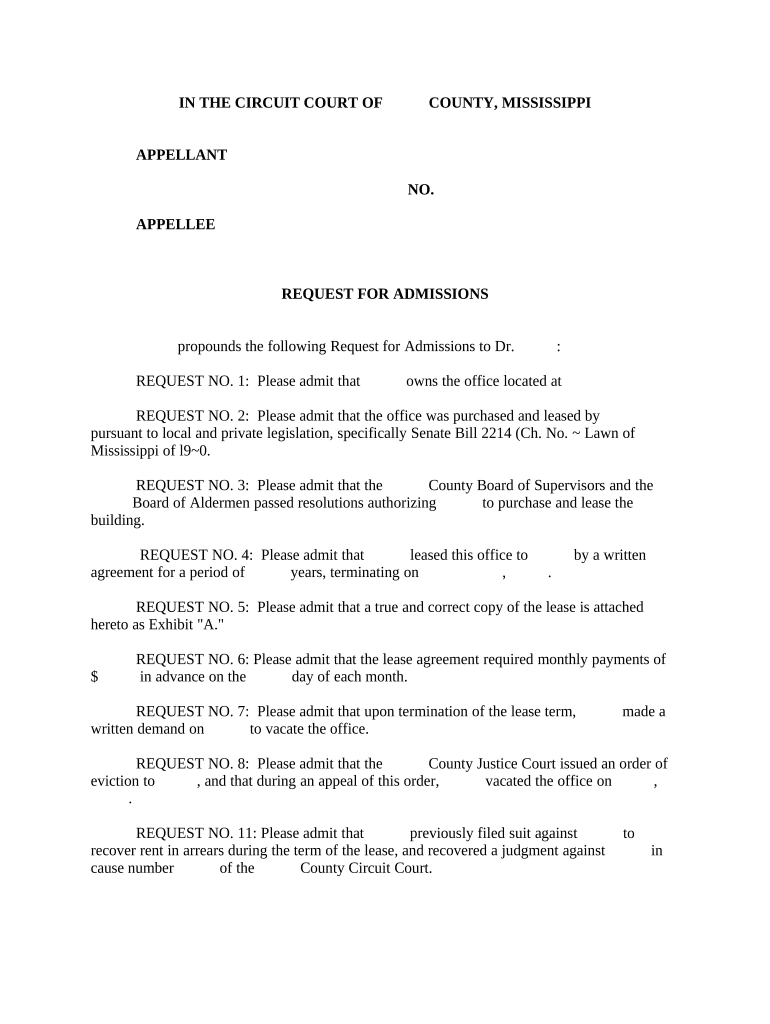 IN THE CIRCUIT COURT OF COUNTY, MISSISSIPPI

APPELLANT

NO.

APPELLEE

REQUEST FOR ADMISSIONS

propounds the following Request for Admissions to Dr. :

REQUEST NO. 1: Please admit that owns the office located at

REQUEST NO. 2: Please admit that the office was purchased and leased by pursuant to local and private legislation, specifically Senate Bill 2214 (Ch. No. ~ Lawn of Mississippi of l9~0.

REQUEST NO. 3: Please admit that the County Board of Supervisors and the Board of Aldermen passed resolutions authorizing to purchase and lease the building.

REQUEST NO. 4: Please admit that leased this office to by a written agreement for a period of years, terminating on , .

REQUEST NO. 5: Please admit that a true and correct copy of the lease is attached hereto as Exhibit "A."

REQUEST NO. 6: Please admit that the lease agreement required monthly payments of $ in advance on the day of each month.

REQUEST NO. 7: Please admit that upon termination of the lease term, made a written demand on to vacate the office.

REQUEST NO. 8: Please admit that the County Justice Court issued an order of eviction to , and that during an appeal of this order, vacated the office on , .

REQUEST NO. 11: Please admit that previously filed suit against to recover rent in arrears during the term of the lease, and recovered a judgment against in cause number of the County Circuit Court.